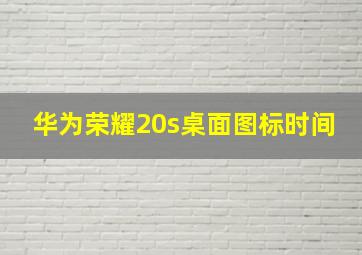 华为荣耀20s桌面图标时间